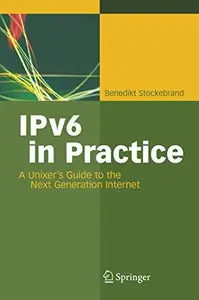 Benedikt Stockebrand

IPv6 in Practice

A Unixer's Guide to the Next Generation Internet

Springer